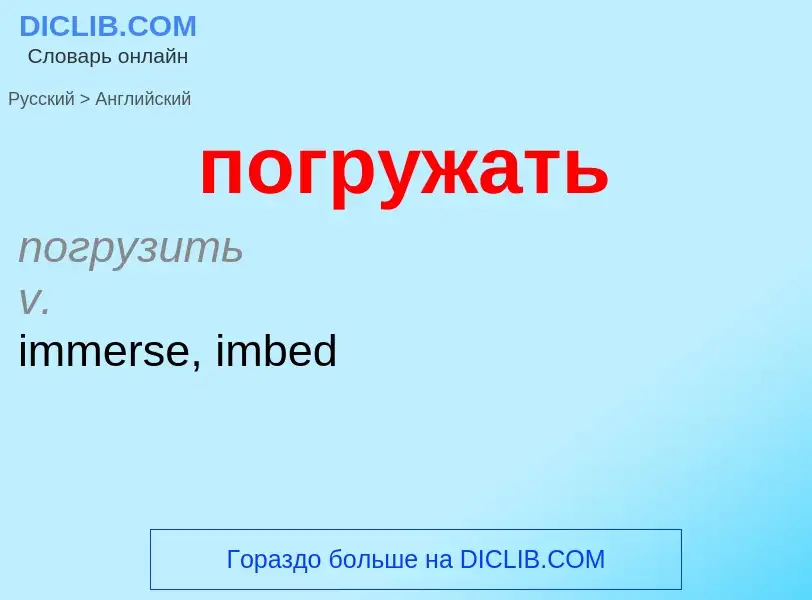 DICLIB.COM
Словарь онлайн

Русский > Английский

погружать

погрузить
v.
immerse, imbed

Гораздо больше на DICLIB.COM